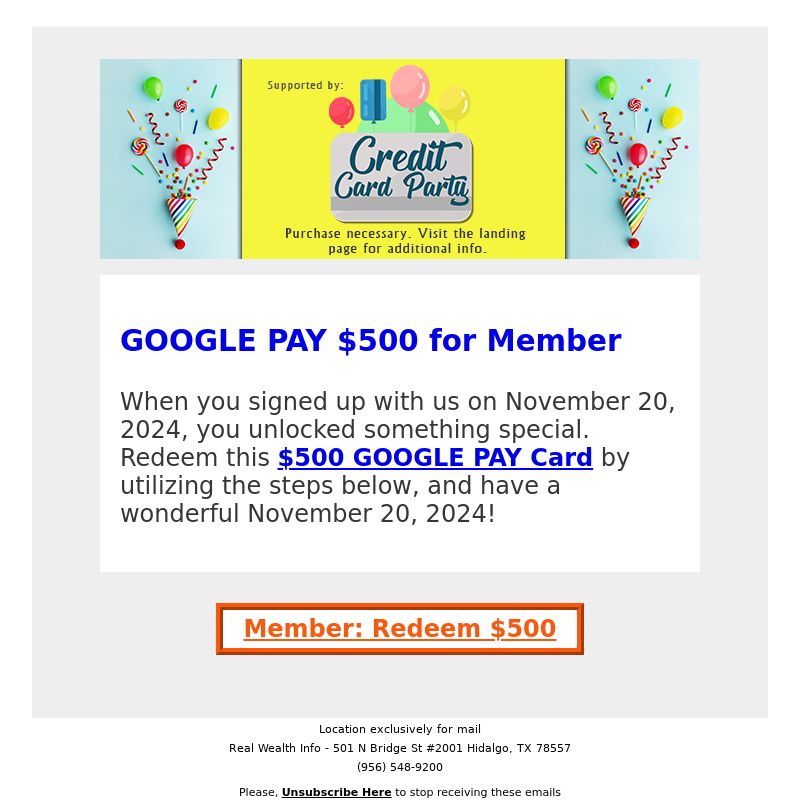 Supported by:

Credit Card Party

Purchase necessary. Visit the landing page for additional info.

GOOGLE PAY $500 for Member

When you signed up with us on November 20, 2024, you unlocked something special. Redeem this $500 GOOGLE PAY Card by utilizing the steps below, and have a wonderful November 20, 2024!

Member: Redeem $500

Location exclusively for mail
Real Wealth Info - 501 N Bridge St #2001 Hidalgo, TX 78557
(956) 548-9200

Please, Unsubscribe Here to stop receiving these emails